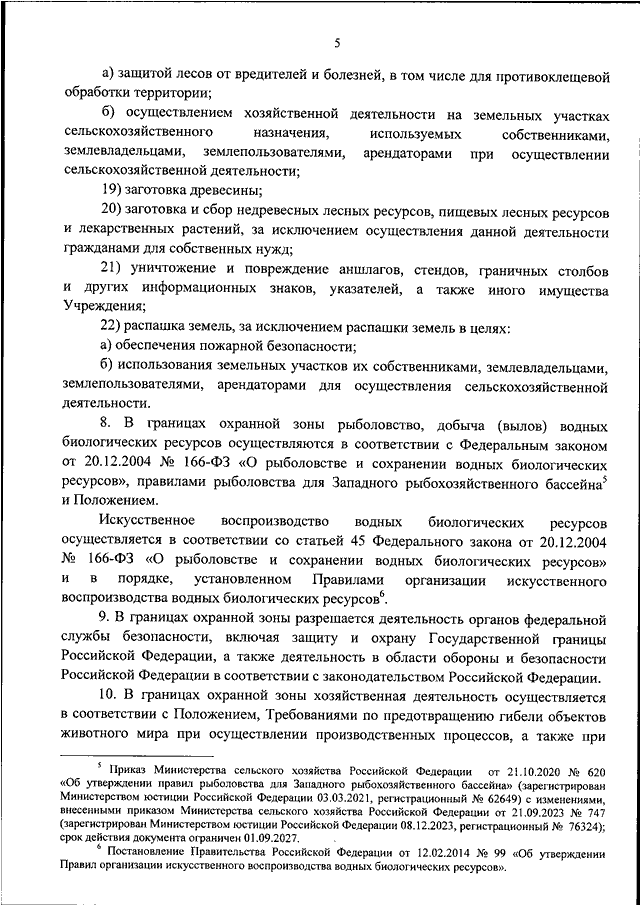 5

а) защитой лесов от вредителей и болезней, в том числе для противоклещевой обработки территории;

б) осуществлением хозяйственной деятельности на земельных участках сельскохозяйственного назначения, используемых собственниками, землевладельцами, землепользователями, арендаторами при осуществлении сельскохозяйственной деятельности;

19) заготовка древесины;

20) заготовка и сбор недревесных лесных ресурсов, пищевых лесных ресурсов и лекарственных растений, за исключением осуществления данной деятельности гражданами для собственных нужд;

21) уничтожение и повреждение аншлагов, стендов, граничных столбов и других информационных знаков, указателей, а также иного имущества Учреждения;

22) распашка земель, за исключением распашки земель в целях:

а) обеспечения пожарной безопасности;

б) использования земельных участков их собственниками, землевладельцами, землепользователями, арендаторами для осуществления сельскохозяйственной деятельности.

8. В границах охранной зоны рыболовство, добыча (вылов) водных биологических ресурсов осуществляются в соответствии с Федеральным законом от 20.12.2004 № 166-ФЗ «О рыболовстве и сохранении водных биологических ресурсов», правилами рыболовства для Западного рыбохозяйственного бассейна$^5$ и Положением.

Искусственное воспроизводство водных биологических ресурсов осуществляется в соответствии со статьей 45 Федерального закона от 20.12.2004 № 166-ФЗ «О рыболовстве и сохранении водных биологических ресурсов» и в порядке, установленном Правилами организации искусственного воспроизводства водных биологических ресурсов$^6$.

9. В границах охранной зоны разрешается деятельность органов федеральной службы безопасности, включая защиту и охрану Государственной границы Российской Федерации, а также деятельность в области обороны и безопасности Российской Федерации в соответствии с законодательством Российской Федерации.

10. В границах охранной зоны хозяйственная деятельность осуществляется в соответствии с Положением, Требованиями по предотвращению гибели объектов животного мира при осуществлении производственных процессов, а также при

$^5$ Приказ Министерства сельского хозяйства Российской Федерации от 21.10.2020 № 620 «Об утверждении правил рыболовства для Западного рыбохозяйственного бассейна» (зарегистрирован Министерством юстиции Российской Федерации 03.03.2021, регистрационный № 62649) с изменениями, внесенными приказом Министерства сельского хозяйства Российской Федерации от 21.09.2023 № 747 (зарегистрирован Министерством юстиции Российской Федерации 08.12.2023, регистрационный № 76324); срок действия документа ограничен 01.09.2027.

$^6$ Постановление Правительства Российской Федерации от 12.02.2014 № 99 «Об утверждении Правил организации искусственного воспроизводства водных биологических ресурсов».